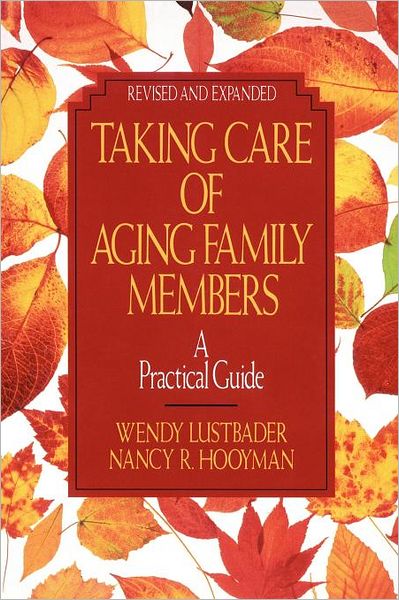 REVISED AND EXPANDED

TAKING CARE OF AGING FAMILY MEMBERS

A Practical Guide

WENDY LUSTBADER
NANCY R. HOOYMAN